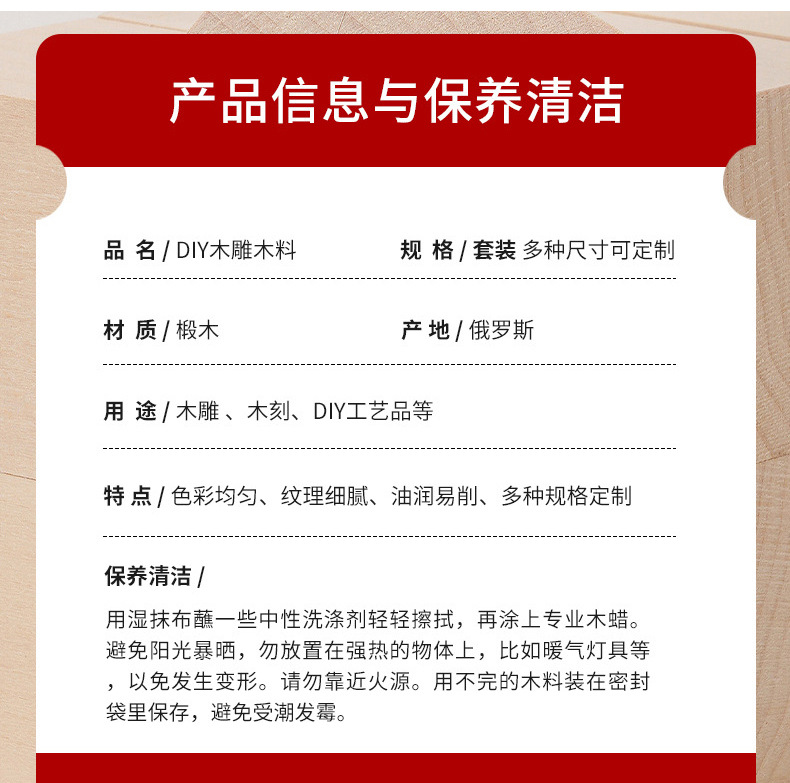 产品信息与保养清洁

品 名 / DIY木雕木料

规 格 / 套装 多种尺寸可定制

材 质 / 椴木

产 地 / 俄罗斯

用 途 / 木雕 、木刻、DIY工艺品等

特 点 / 色彩均匀、纹理细腻、油润易削、多种规格定制

保养清洁 /

用湿抹布蘸一些中性洗涤剂轻轻擦拭，再涂上专业木蜡。避免阳光暴晒，勿放置在强热的物体上，比如暖气灯具等，以免发生变形。请勿靠近火源。用不完的木料装在密封袋里保存，避免受潮发霉。